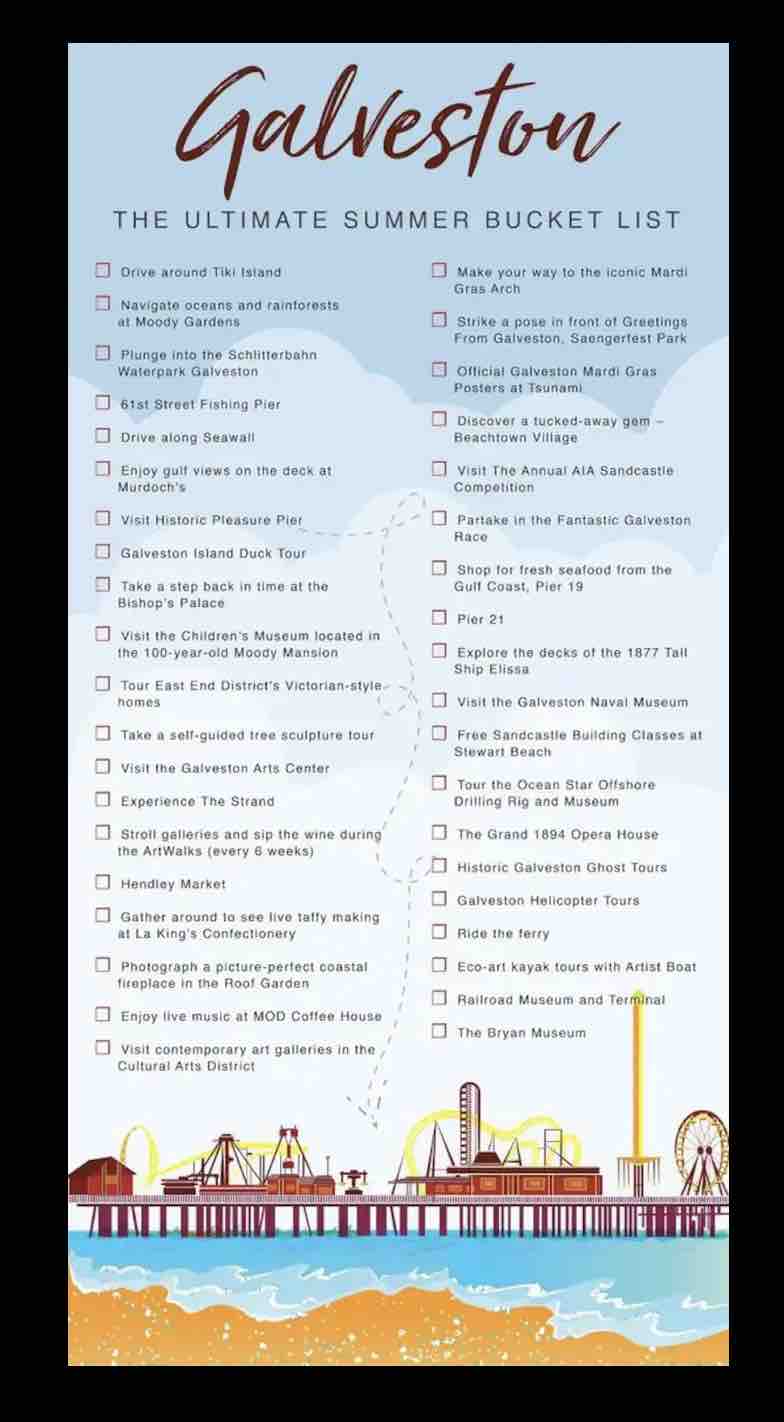 Galveston

THE ULTIMATE SUMMER BUCKET LIST

☐ Drive around Tiki Island

☐ Navigate oceans and rainforests at Moody Gardens

☐ Plunge into the Schlitterbahn Waterpark Galveston

☐ 61st Street Fishing Pier

☐ Drive along Seawall

☐ Enjoy gulf views on the deck at Murdoch's

☐ Visit Historic Pleasure Pier

☐ Galveston Island Duck Tour

☐ Take a step back in time at the Bishop's Palace

☐ Visit the Children's Museum located in the 100-year-old Moody Mansion

☐ Tour East End District's Victorian-style homes

☐ Take a self-guided tree sculpture tour

☐ Visit the Galveston Arts Center

☐ Experience The Strand

☐ Stroll galleries and sip the wine during the ArtWalks (every 6 weeks)

☐ Hendley Market

☐ Gather around to see live taffy making at La King's Confectionery

☐ Photograph a picture-perfect coastal fireplace in the Roof Garden

☐ Enjoy live music at MOD Coffee House

☐ Visit contemporary art galleries in the Cultural Arts District

☐ Make your way to the iconic Mardi Gras Arch

☐ Strike a pose in front of Greetings From Galveston, Saengerfest Park

☐ Official Galveston Mardi Gras Posters at Tsunami

☐ Discover a tucked-away gem – Beachtown Village

☐ Visit The Annual AIA Sandcastle Competition

☐ Partake in the Fantastic Galveston Race

☐ Shop for fresh seafood from the Gulf Coast, Pier 19

☐ Pier 21

☐ Explore the decks of the 1877 Tall Ship Elissa

☐ Visit the Galveston Naval Museum

☐ Free Sandcastle Building Classes at Stewart Beach

☐ Tour the Ocean Star Offshore Drilling Rig and Museum

☐ The Grand 1894 Opera House

☐ Historic Galveston Ghost Tours

☐ Galveston Helicopter Tours

☐ Ride the ferry

☐ Eco-art kayak tours with Artist Boat

☐ Railroad Museum and Terminal

☐ The Bryan Museum